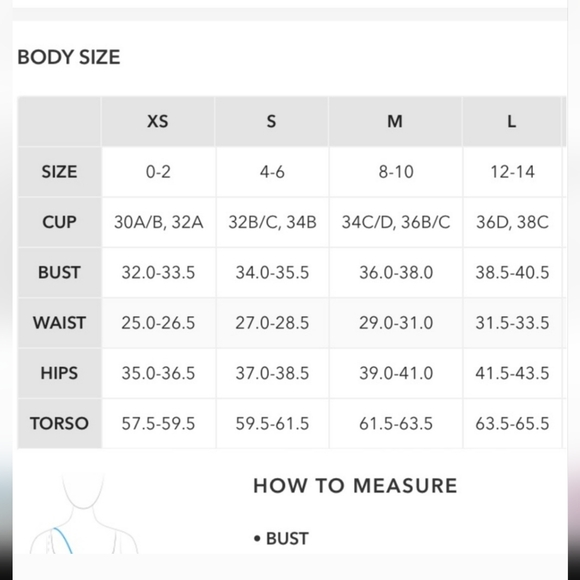 BODY SIZE

| | XS | S | M | L |
|---|---|---|---|---|
| SIZE | 0-2 | 4-6 | 8-10 | 12-14 |
| CUP | 30A/B, 32A | 32B/C, 34B | 34C/D, 36B/C | 36D, 38C |
| BUST | 32.0-33.5 | 34.0-35.5 | 36.0-38.0 | 38.5-40.5 |
| WAIST | 25.0-26.5 | 27.0-28.5 | 29.0-31.0 | 31.5-33.5 |
| HIPS | 35.0-36.5 | 37.0-38.5 | 39.0-41.0 | 41.5-43.5 |
| TORSO | 57.5-59.5 | 59.5-61.5 | 61.5-63.5 | 63.5-65.5 |

HOW TO MEASURE

• BUST